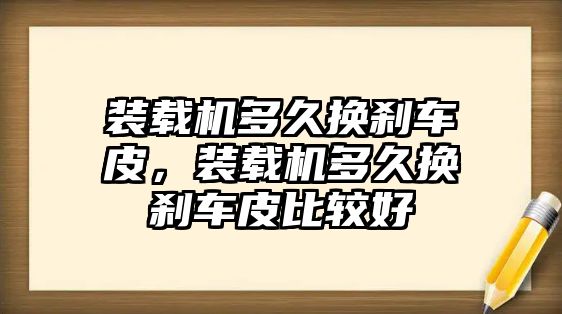 装载机多久换刹车皮，装载机多久换刹车皮比较好